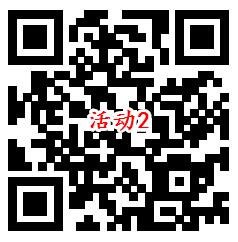 活动2